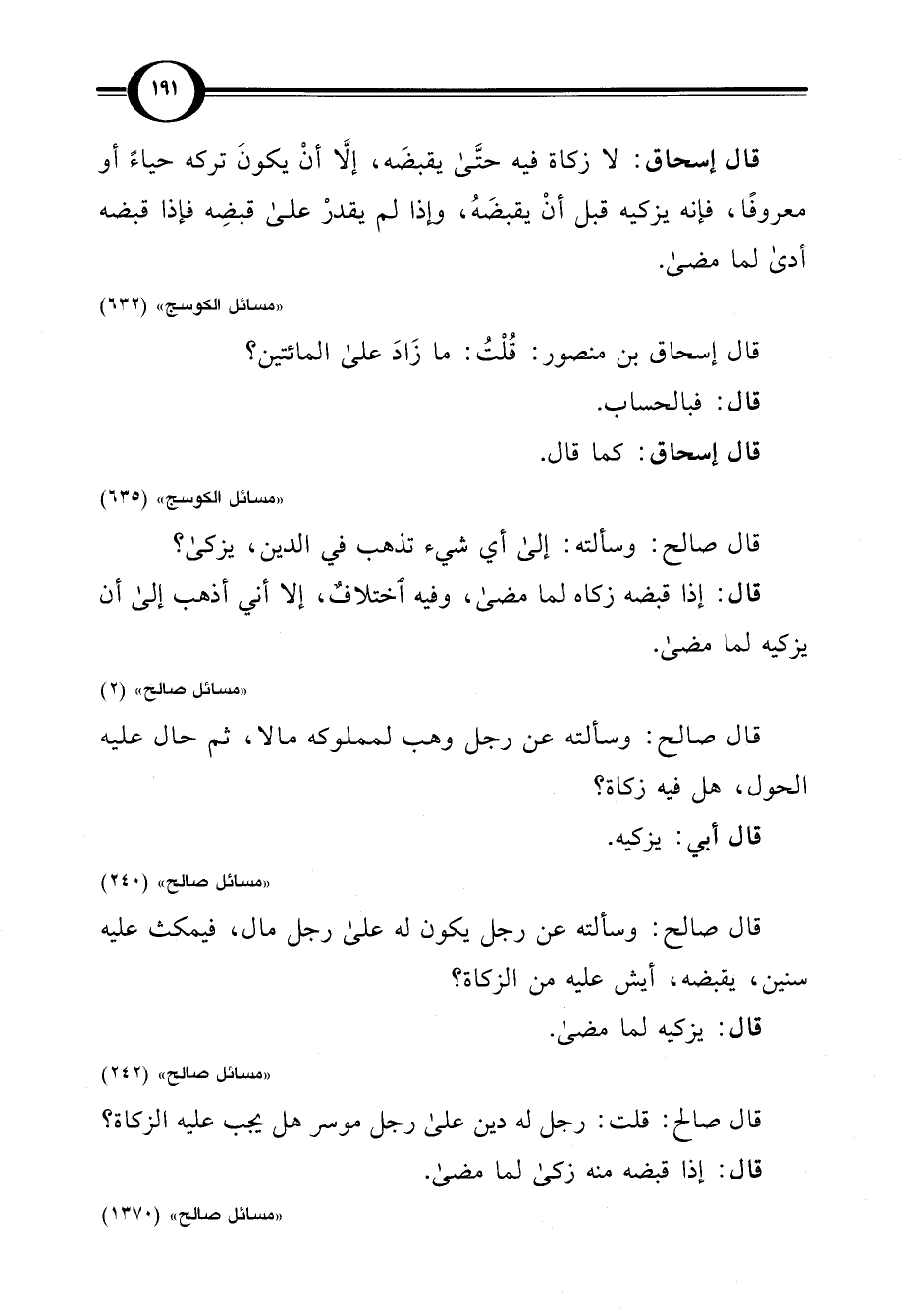 ١٩١

قال إسحاق: لا زكاة فيه حتَّىٰ يقبضَه، إلَّا أنْ يكونَ تركه حياءً أو معروفًا، فإنه يزكيه قبل أنْ يقبضَهُ، وإذا لم يقدرْ علىٰ قبضِه فإذا قبضه أدىٰ لما مضىٰ.

«مسائل الكوسج» (٦٣٢)

قال إسحاق بن منصور: قُلْتُ: ما زَادَ علىٰ المائتين؟

قال: فبالحساب.

قال إسحاق: كما قال.

«مسائل الكوسج» (٦٣٥)

قال صالح: وسألته: إلىٰ أي شيء تذهب في الدين، يزكىٰ؟

قال: إذا قبضه زكاه لما مضىٰ، وفيه ٱختلافٌ، إلا أني أذهب إلىٰ أن يزكيه لما مضىٰ.

«مسائل صالح» (٢)

قال صالح: وسألته عن رجل وهب لمملوكه مالا، ثم حال عليه الحول، هل فيه زكاة؟

قال أبي: يزكيه.

«مسائل صالح» (٢٤٠)

قال صالح: وسألته عن رجل يكون له علىٰ رجل مال، فيمكث عليه سنين، يقبضه، أيش عليه من الزكاة؟

قال: يزكيه لما مضىٰ.

«مسائل صالح» (٢٤٢)

قال صالح: قلت: رجل له دين علىٰ رجل موسر هل يجب عليه الزكاة؟

قال: إذا قبضه منه زكىٰ لما مضىٰ.

«مسائل صالح» (١٣٧٠)